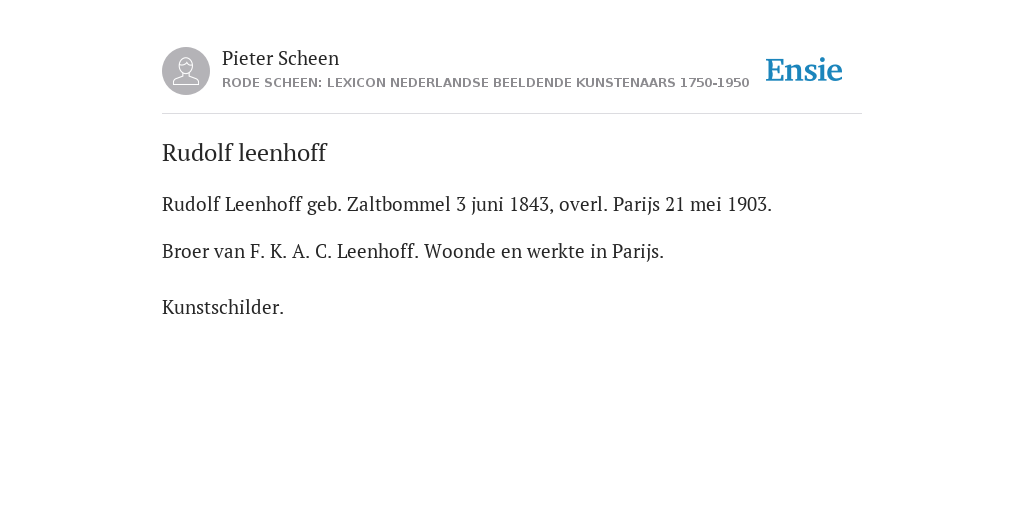 Pieter Scheen
RODE SCHEEN: LEXICON NEDERLANDSE BEELDENDE KUNSTENAARS 1750-1950

Ensie

Rudolf leenhoff

Rudolf Leenhoff geb. Zaltbommel 3 juni 1843, overl. Parijs 21 mei 1903.

Broer van F. K. A. C. Leenhoff. Woonde en werkte in Parijs.

Kunstschilder.